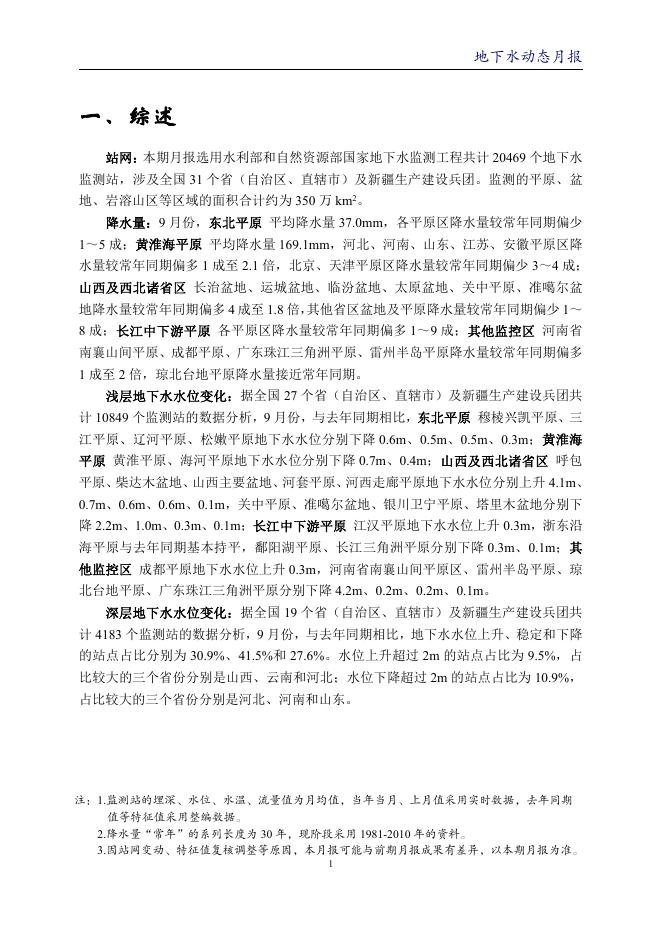 地下水动态月报

一、综述

站网：本期月报选用水利部和自然资源部国家地下水监测工程共计 20469 个地下水监测站，涉及全国 31 个省（自治区、直辖市）及新疆生产建设兵团。监测的平原、盆地、岩溶山区等区域的面积合计约为 350 万 $km^2$。

降水量：9 月份，东北平原 平均降水量 37.0mm，各平原区降水量较常年同期偏少 1～5 成；黄淮海平原 平均降水量 169.1mm，河北、河南、山东、江苏、安徽平原区降水量较常年同期偏多 1 成至 2.1 倍，北京、天津平原区降水量较常年同期偏少 3～4 成；山西及西北诸省区 长治盆地、运城盆地、临汾盆地、太原盆地、关中平原、准噶尔盆地降水量较常年同期偏多 4 成至 1.8 倍，其他省区盆地及平原降水量较常年同期偏少 1～8 成；长江中下游平原 各平原区降水量较常年同期偏多 1～9 成；其他监控区 河南省南襄山间平原、成都平原、广东珠江三角洲平原、雷州半岛平原降水量较常年同期偏多 1 成至 2 倍，琼北台地平原降水量接近常年同期。

浅层地下水水位变化：据全国 27 个省（自治区、直辖市）及新疆生产建设兵团共计 10849 个监测站的数据分析，9 月份，与去年同期相比，东北平原 穆棱兴凯平原、三江平原、辽河平原、松嫩平原地下水水位分别下降 0.6m、0.5m、0.5m、0.3m；黄淮海平原 黄淮平原、海河平原地下水水位分别下降 0.7m、0.4m；山西及西北诸省区 呼包平原、柴达木盆地、山西主要盆地、河套平原、河西走廊平原地下水水位分别上升 4.1m、0.7m、0.6m、0.6m、0.1m，关中平原、准噶尔盆地、银川卫宁平原、塔里木盆地分别下降 2.2m、1.0m、0.3m、0.1m；长江中下游平原 江汉平原地下水水位上升 0.3m，浙东沿海平原与去年同期基本持平，鄱阳湖平原、长江三角洲平原分别下降 0.3m、0.1m；其他监控区 成都平原地下水水位上升 0.3m，河南省南襄山间平原区、雷州半岛平原、琼北台地平原、广东珠江三角洲平原分别下降 4.2m、0.2m、0.2m、0.1m。

深层地下水水位变化：据全国 19 个省（自治区、直辖市）及新疆生产建设兵团共计 4183 个监测站的数据分析，9 月份，与去年同期相比，地下水水位上升、稳定和下降的站点占比分别为 30.9%、41.5%和 27.6%。水位上升超过 2m 的站点占比为 9.5%，占比较大的三个省份分别是山西、云南和河北；水位下降超过 2m 的站点占比为 10.9%，占比较大的三个省份分别是河北、河南和山东。

注：1.监测站的埋深、水位、水温、流量值为月均值，当年当月、上月值采用实时数据，去年同期值等特征值采用整编数据。
2.降水量“常年”的系列长度为 30 年，现阶段采用 1981-2010 年的资料。
3.因站网变动、特征值复核调整等原因，本月报可能与前期月报成果有差异，以本期月报为准。

1